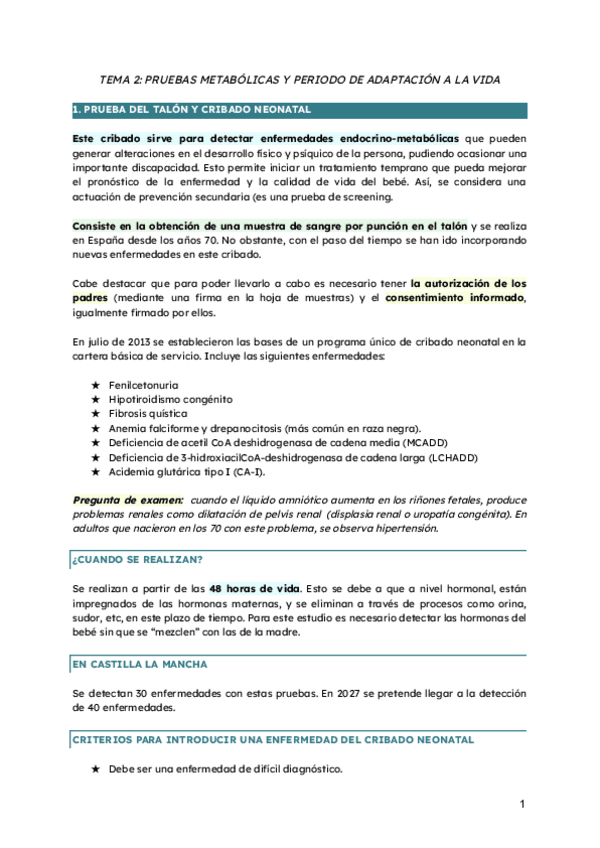 TEMA 2: PRUEBAS METABÓLICAS Y PERIODO DE ADAPTACIÓN A LA VIDA

1. PRUEBA DEL TALÓN Y CRIBADO NEONATAL

Este cribado sirve para detectar enfermedades endocrino-metabólicas que pueden generar alteraciones en el desarrollo físico y psíquico de la persona, pudiendo ocasionar una importante discapacidad. Esto permite iniciar un tratamiento temprano que pueda mejorar el pronóstico de la enfermedad y la calidad de vida del bebé. Así, se considera una actuación de prevención secundaria (es una prueba de screening.

Consiste en la obtención de una muestra de sangre por punción en el talón y se realiza en España desde los años 70. No obstante, con el paso del tiempo se han ido incorporando nuevas enfermedades en este cribado.

Cabe destacar que para poder llevarlo a cabo es necesario tener la autorización de los padres (mediante una firma en la hoja de muestras) y el consentimiento informado, igualmente firmado por ellos.

En julio de 2013 se establecieron las bases de un programa único de cribado neonatal en la cartera básica de servicio. Incluye las siguientes enfermedades:

★ Fenilcetonuria
★ Hipotiroidismo congénito
★ Fibrosis quística
★ Anemia falciforme y drepanocitosis (más común en raza negra).
★ Deficiencia de acetil CoA deshidrogenasa de cadena media (MCADD)
★ Deficiencia de 3-hidroxiacilCoA-deshidrogenasa de cadena larga (LCHADD)
★ Acidemia glutárica tipo I (CA-I).

Pregunta de examen: cuando el líquido amniótico aumenta en los riñones fetales, produce problemas renales como dilatación de pelvis renal (displasia renal o uropatía congénita). En adultos que nacieron en los 70 con este problema, se observa hipertensión.

¿CUANDO SE REALIZAN?

Se realizan a partir de las 48 horas de vida. Esto se debe a que a nivel hormonal, están impregnados de las hormonas maternas, y se eliminan a través de procesos como orina, sudor, etc, en este plazo de tiempo. Para este estudio es necesario detectar las hormonas del bebé sin que se "mezclen" con las de la madre.

EN CASTILLA LA MANCHA

Se detectan 30 enfermedades con estas pruebas. En 2027 se pretende llegar a la detección de 40 enfermedades.

CRITERIOS PARA INTRODUCIR UNA ENFERMEDAD DEL CRIBADO NEONATAL

★ Debe ser una enfermedad de difícil diagnóstico.

1